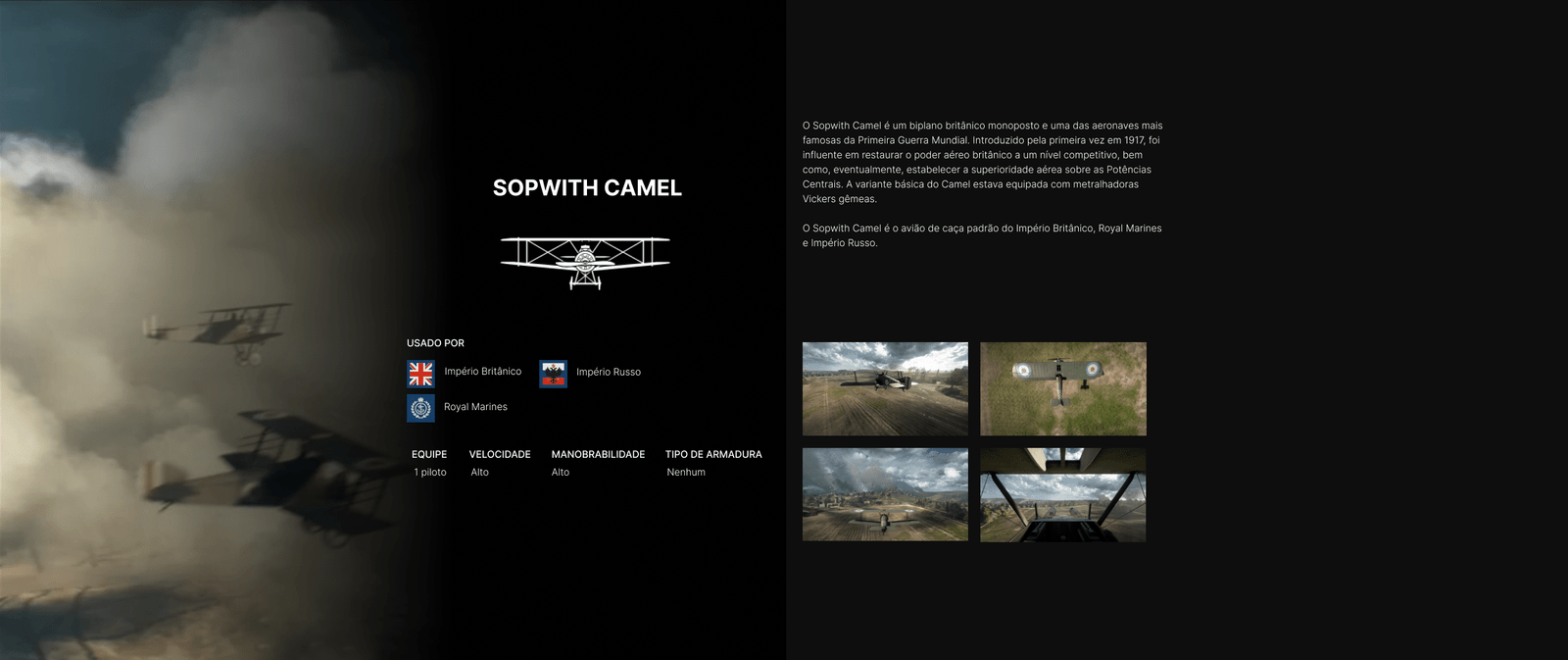 SOPWITH CAMEL

USADO POR

Império Britânico

Império Russo

Royal Marines

| EQUIPE | VELOCIDADE | MANOBRABILIDADE | TIPO DE ARMADURA |
|---|---|---|---|
| 1 piloto | Alto | Alto | Nenhum |

O Sopwith Camel é um biplano britânico monoposto e uma das aeronaves mais famosas da Primeira Guerra Mundial. Introduzido pela primeira vez em 1917, foi influente em restaurar o poder aéreo britânico a um nível competitivo, bem como, eventualmente, estabelecer a superioridade aérea sobre as Potências Centrais. A variante básica do Camel estava equipada com metralhadoras Vickers gêmeas.

O Sopwith Camel é o avião de caça padrão do Império Britânico, Royal Marines e Império Russo.